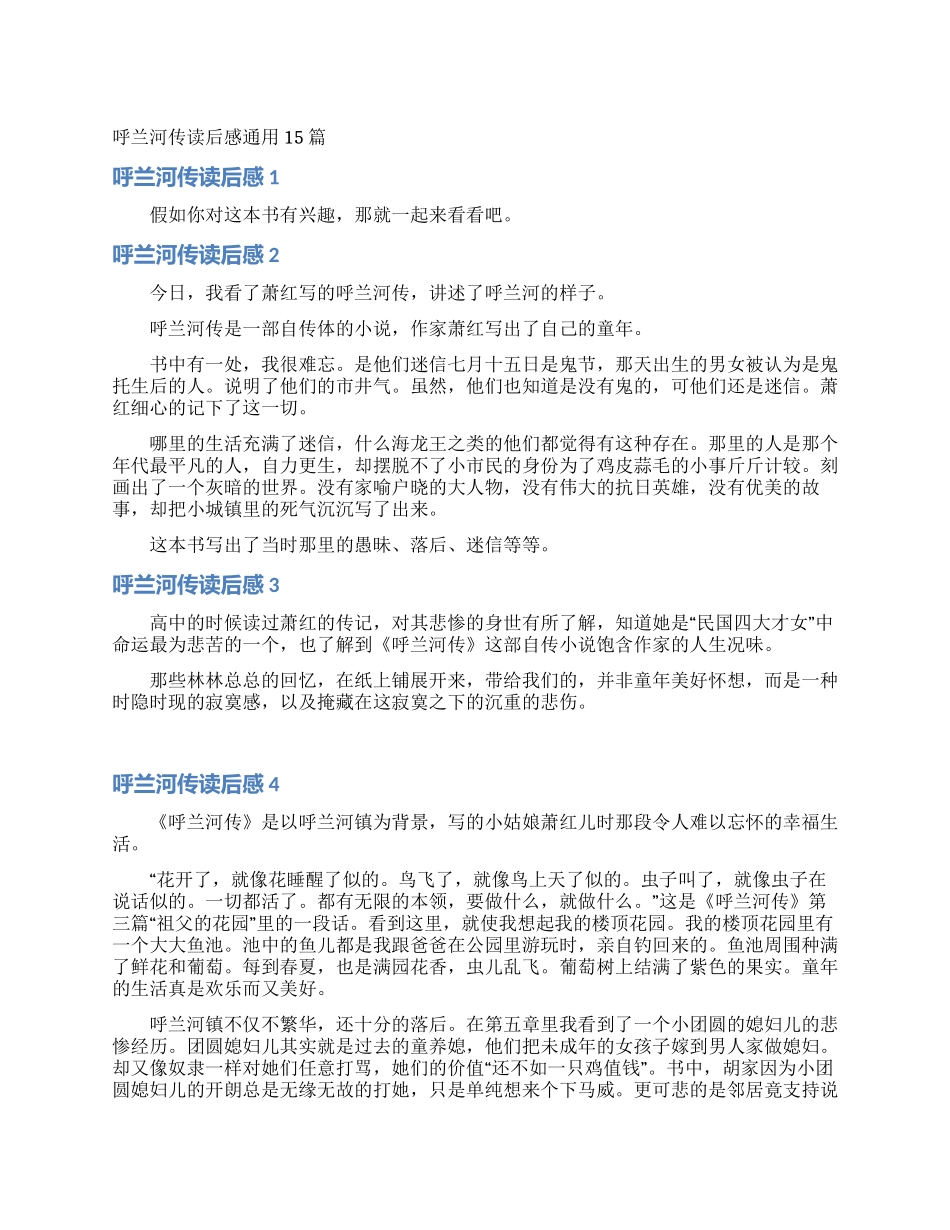 呼兰河传读后感通用 15 篇

呼兰河传读后感 1

假如你对这本书有兴趣，那就一起来看看吧。

呼兰河传读后感 2

今日，我看了萧红写的呼兰河传，讲述了呼兰河的样子。

呼兰河传是一部自传体的小说，作家萧红写出了自己的童年。

书中有一处，我很难忘。是他们迷信七月十五日是鬼节，那天出生的男女被认为是鬼托生后的人。说明了他们的市井气。虽然，他们也知道是没有鬼的，可他们还是迷信。萧红细心的记下了这一切。

哪里的生活充满了迷信，什么海龙王之类的他们都觉得有这种存在。那里的人是那个年代最平凡的人，自力更生，却摆脱不了小市民的身份为了鸡皮蒜毛的小事斤斤计较。刻画出了一个灰暗的世界。没有家喻户晓的大人物，没有伟大的抗日英雄，没有优美的故事，却把小城镇里的死气沉沉写了出来。

这本书写出了当时那里的愚昧、落后、迷信等等。

呼兰河传读后感 3

高中的时候读过萧红的传记，对其悲惨的身世有所了解，知道她是“民国四大才女”中命运最为悲苦的一个，也了解到《呼兰河传》这部自传小说饱含作家的人生况味。

那些林林总总的回忆，在纸上铺展开来，带给我们的，并非童年美好怀想，而是一种时隐时现的寂寞感，以及掩藏在这寂寞之下的沉重的悲伤。

呼兰河传读后感 4

《呼兰河传》是以呼兰河镇为背景，写的小姑娘萧红儿时那段令人难以忘怀的幸福生活。

“花开了，就像花睡醒了似的。鸟飞了，就像鸟上天了似的。虫子叫了，就像虫子在说话似的。一切都活了。都有无限的本领，要做什么，就做什么。”这是《呼兰河传》第三篇“祖父的花园”里的一段话。看到这里，就使我想起我的楼顶花园。我的楼顶花园里有一个大大鱼池。池中的鱼儿都是我跟爸爸在公园里游玩时，亲自钓回来的。鱼池周围种满了鲜花和葡萄。每到春夏，也是满园花香，虫儿乱飞。葡萄树上结满了紫色的果实。童年的生活真是欢乐而又美好。

呼兰河镇不仅不繁华，还十分的落后。在第五章里我看到了一个小团圆的媳妇儿的悲惨经历。团圆媳妇儿其实就是过去的童养媳，他们把未成年的女孩子嫁到男人家做媳妇。却又像奴隶一样对她们任意打骂，她们的价值“还不如一只鸡值钱”。书中，胡家因为小团圆媳妇儿的开朗总是无缘无故的打她，只是单纯想来个下马威。更可悲的是邻居竟支持说